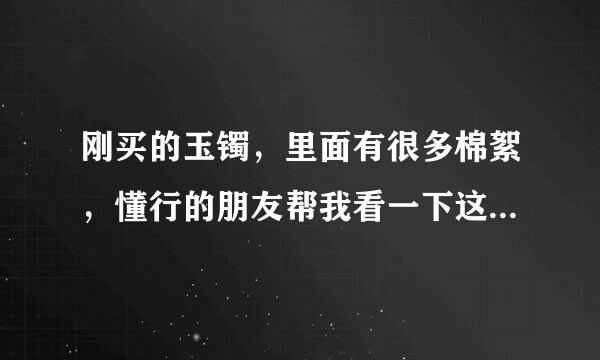 刚买的玉镯，里面有很多棉絮，懂行的朋友帮我看一下这...